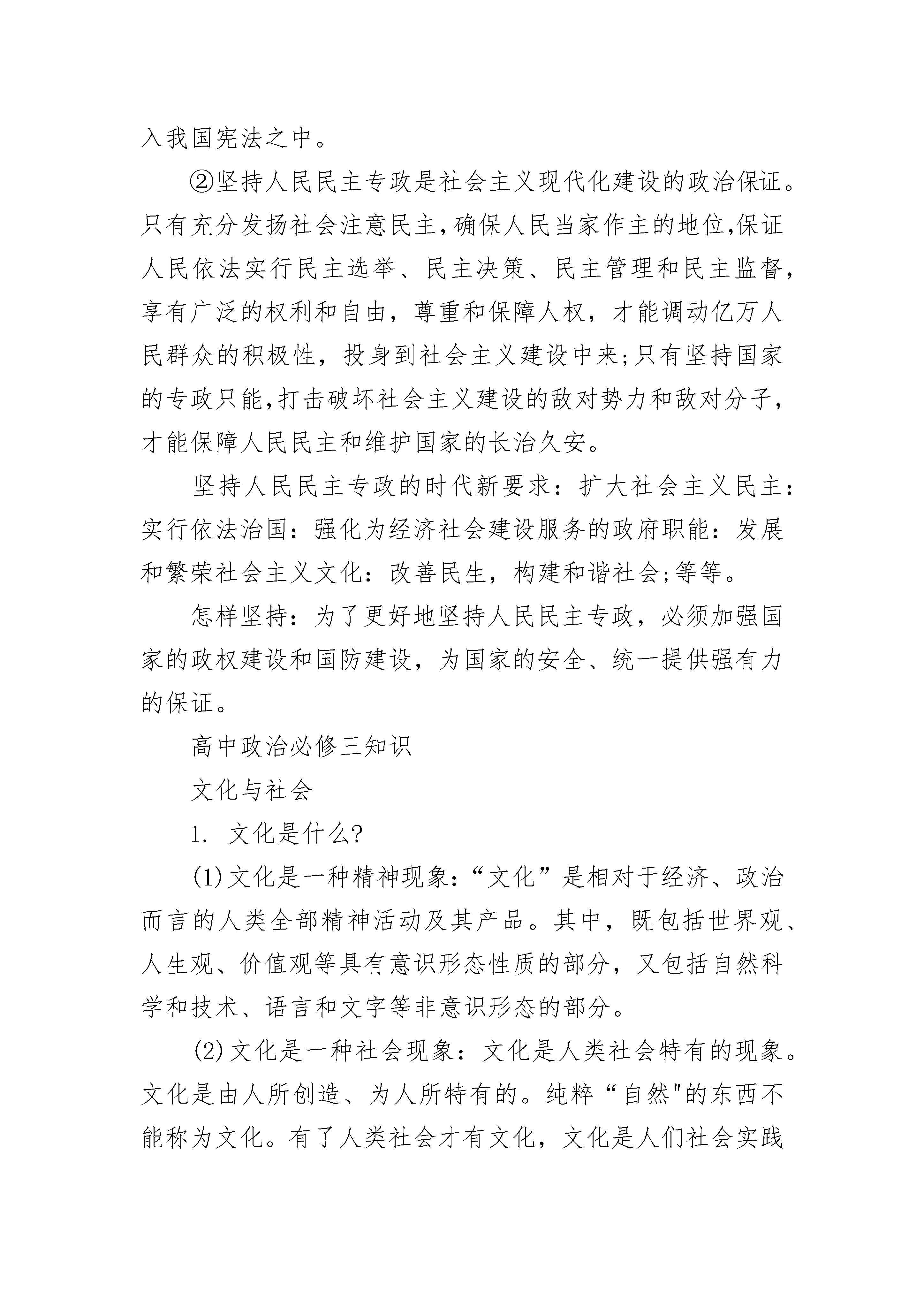 入我国宪法之中。

②坚持人民民主专政是社会主义现代化建设的政治保证。只有充分发扬社会注意民主,确保人民当家作主的地位,保证人民依法实行民主选举、民主决策、民主管理和民主监督，享有广泛的权利和自由，尊重和保障人权，才能调动亿万人民群众的积极性，投身到社会主义建设中来;只有坚持国家的专政只能,打击破坏社会主义建设的敌对势力和敌对分子，才能保障人民民主和维护国家的长治久安。

坚持人民民主专政的时代新要求：扩大社会主义民主：实行依法治国：强化为经济社会建设服务的政府职能：发展和繁荣社会主义文化：改善民生，构建和谐社会;等等。

怎样坚持：为了更好地坚持人民民主专政，必须加强国家的政权建设和国防建设，为国家的安全、统一提供强有力的保证。

高中政治必修三知识

文化与社会

1. 文化是什么?

(1)文化是一种精神现象：“文化”是相对于经济、政治而言的人类全部精神活动及其产品。其中，既包括世界观、人生观、价值观等具有意识形态性质的部分，又包括自然科学和技术、语言和文字等非意识形态的部分。

(2)文化是一种社会现象：文化是人类社会特有的现象。文化是由人所创造、为人所特有的。纯粹“自然"的东西不能称为文化。有了人类社会才有文化，文化是人们社会实践